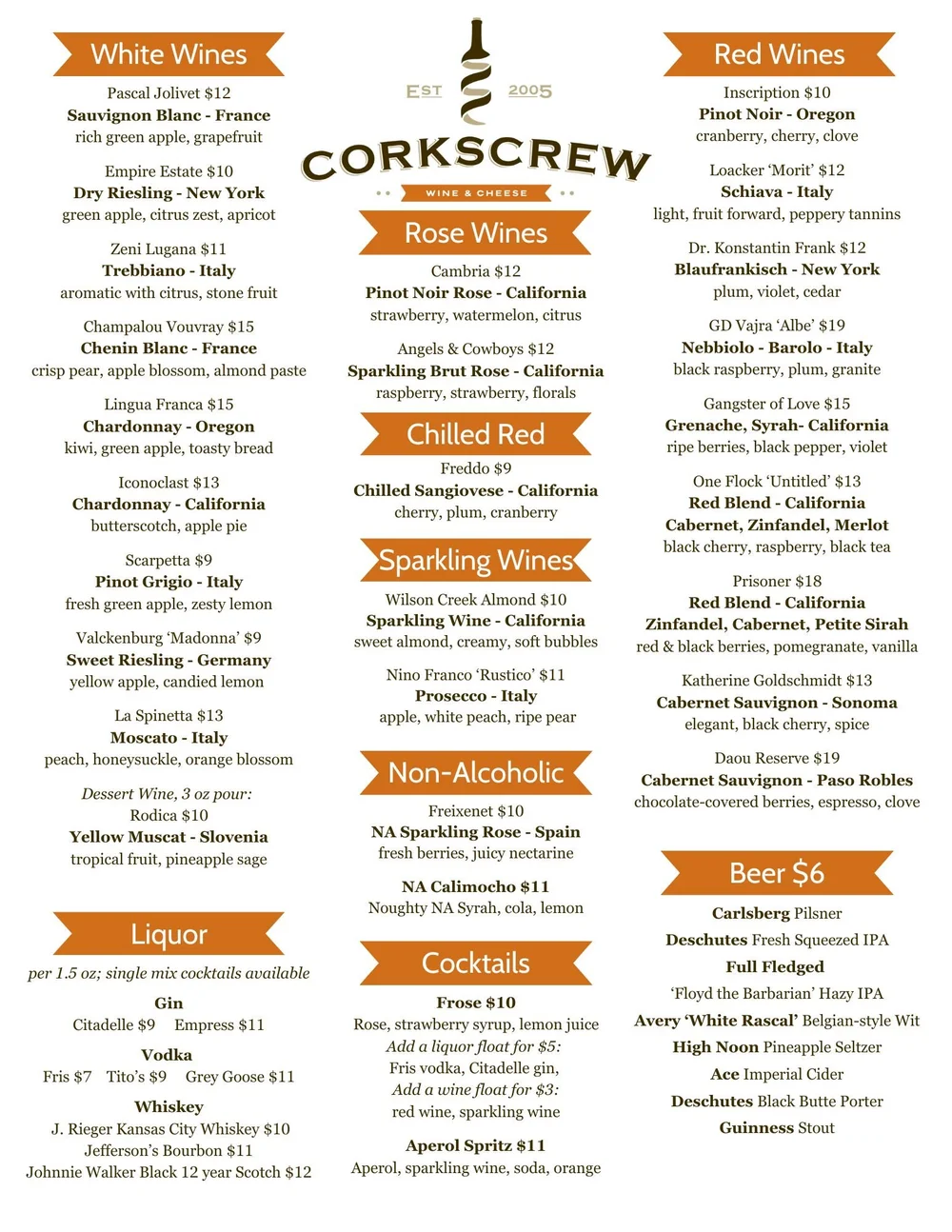 White Wines

Pascal Jolivet $12
Sauvignon Blanc - France
rich green apple, grapefruit

Empire Estate $10
Dry Riesling - New York
green apple, citrus zest, apricot

Zeni Lugana $11
Trebbiano - Italy
aromatic with citrus, stone fruit

Champalou Vouvray $15
Chenin Blanc - France
crisp pear, apple blossom, almond paste

Lingua Franca $15
Chardonnay - Oregon
kiwi, green apple, toasty bread

Iconoclast $13
Chardonnay - California
butterscotch, apple pie

Scarpetta $9
Pinot Grigio - Italy
fresh green apple, zesty lemon

Valckenburg 'Madonna' $9
Sweet Riesling - Germany
yellow apple, candied lemon

La Spinetta $13
Moscato - Italy
peach, honeysuckle, orange blossom

Dessert Wine, 3 oz pour:
Rodica $10
Yellow Muscat - Slovenia
tropical fruit, pineapple sage

Liquor

per 1.5 oz; single mix cocktails available

Gin
Citadelle $9 Empress $11

Vodka
Fris $7 Tito's $9 Grey Goose $11

Whiskey
J. Rieger Kansas City Whiskey $10
Jefferson's Bourbon $11
Johnnie Walker Black 12 year Scotch $12

EST 2005
CORKSCREW
WINE & CHEESE

Rose Wines

Cambria $12
Pinot Noir Rose - California
strawberry, watermelon, citrus

Angels & Cowboys $12
Sparkling Brut Rose - California
raspberry, strawberry, florals

Chilled Red

Freddo $9
Chilled Sangiovese - California
cherry, plum, cranberry

Sparkling Wines

Wilson Creek Almond $10
Sparkling Wine - California
sweet almond, creamy, soft bubbles

Nino Franco 'Rustico' $11
Prosecco - Italy
apple, white peach, ripe pear

Non-Alcoholic

Freixenet $10
NA Sparkling Rose - Spain
fresh berries, juicy nectarine

NA Calimocho $11
Noughty NA Syrah, cola, lemon

Cocktails

Frose $10
Rose, strawberry syrup, lemon juice
Add a liquor float for $5:
Fris vodka, Citadelle gin,
Add a wine float for $3:
red wine, sparkling wine

Aperol Spritz $11
Aperol, sparkling wine, soda, orange

Red Wines

Inscription $10
Pinot Noir - Oregon
cranberry, cherry, clove

Loacker 'Morit' $12
Schiava - Italy
light, fruit forward, peppery tannins

Dr. Konstantin Frank $12
Blaufrankisch - New York
plum, violet, cedar

GD Vajra 'Albe' $19
Nebbiolo - Barolo - Italy
black raspberry, plum, granite

Gangster of Love $15
Grenache, Syrah- California
ripe berries, black pepper, violet

One Flock 'Untitled' $13
Red Blend - California
Cabernet, Zinfandel, Merlot
black cherry, raspberry, black tea

Prisoner $18
Red Blend - California
Zinfandel, Cabernet, Petite Sirah
red & black berries, pomegranate, vanilla

Katherine Goldschmidt $13
Cabernet Sauvignon - Sonoma
elegant, black cherry, spice

Daou Reserve $19
Cabernet Sauvignon - Paso Robles
chocolate-covered berries, espresso, clove

Beer $6

Carlsberg Pilsner
Deschutes Fresh Squeezed IPA
Full Fledged
'Floyd the Barbarian' Hazy IPA
Avery 'White Rascal' Belgian-style Wit
High Noon Pineapple Seltzer
Ace Imperial Cider
Deschutes Black Butte Porter
Guinness Stout